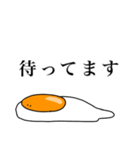 待ってます